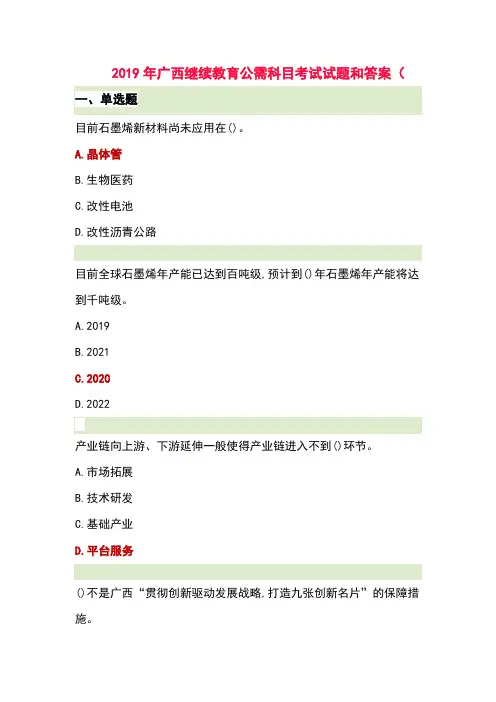 2019 年广西继续教育公需科目考试试题和答案（

一、单选题

目前石墨烯新材料尚未应用在()。

A. 晶体管

B. 生物医药

C. 改性电池

D. 改性沥青公路

目前全球石墨烯年产能已达到百吨级，预计到()年石墨烯年产能将达到千吨级。

A. 2019

B. 2021

C. 2020

D. 2022

产业链向上游、下游延伸一般使得产业链进入不到()环节。

A. 市场拓展

B. 技术研发

C. 基础产业

D. 平台服务

()不是广西“贯彻创新驱动发展战略，打造九张创新名片”的保障措施。